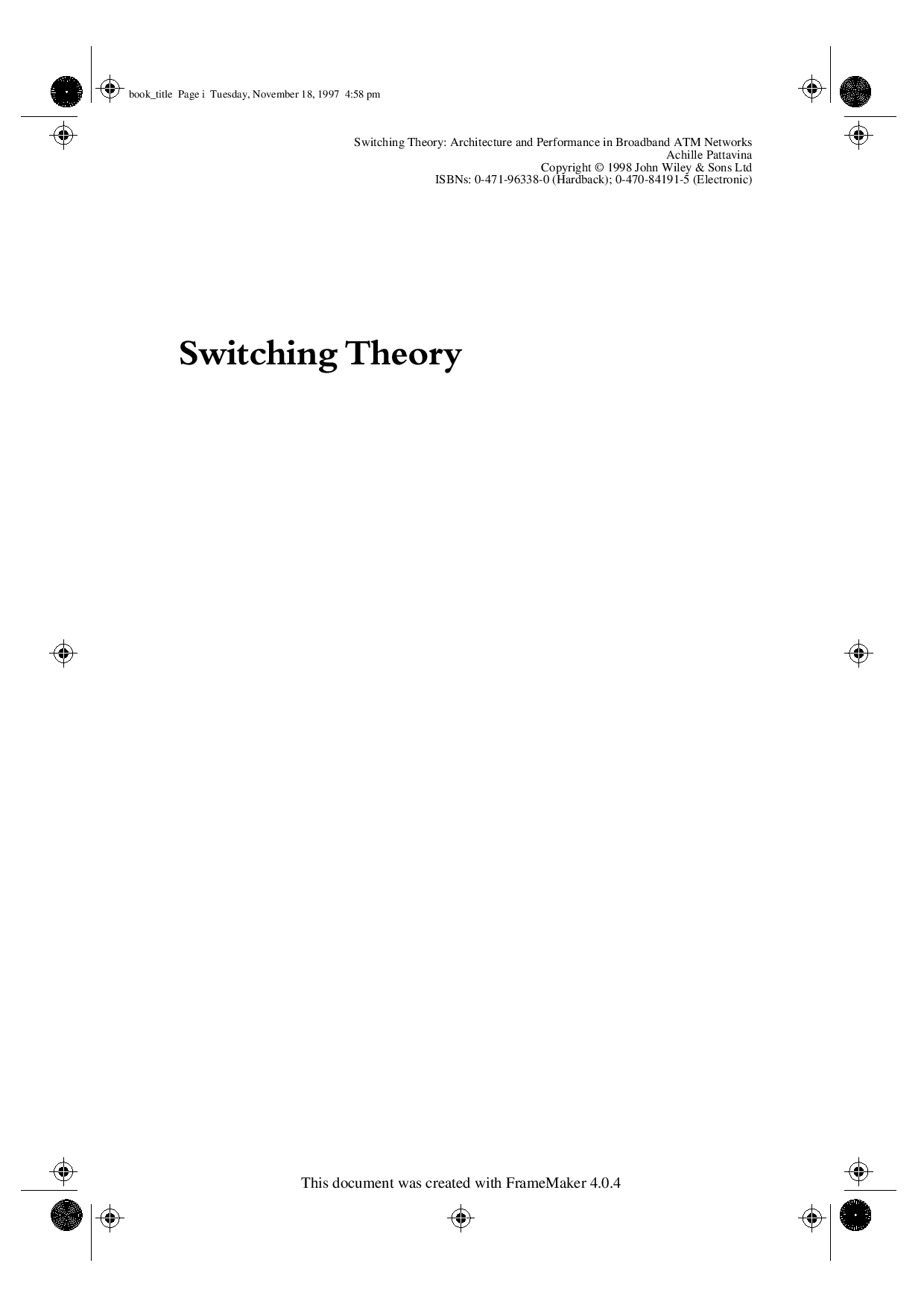 book_title Page i Tuesday, November 18, 1997 4:58 pm

Switching Theory: Architecture and Performance in Broadband ATM Networks
Achille Pattavina
Copyright © 1998 John Wiley & Sons Ltd
ISBNs: 0-471-96338-0 (Hardback); 0-470-84191-5 (Electronic)

Switching Theory

This document was created with FrameMaker 4.0.4